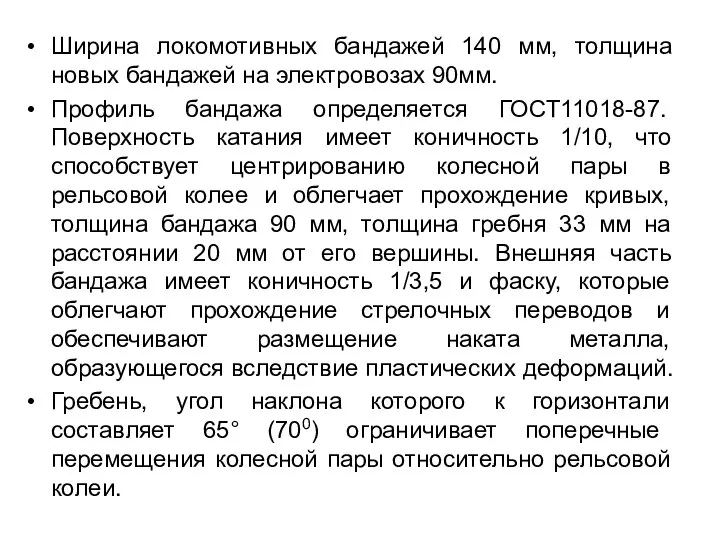 • Ширина локомотивных бандажей 140 мм, толщина новых бандажей на электровозах 90мм.

• Профиль бандажа определяется ГОСТ11018-87. Поверхность катания имеет коничность 1/10, что способствует центрированию колесной пары в рельсовой колее и облегчает прохождение кривых, толщина бандажа 90 мм, толщина гребня 33 мм на расстоянии 20 мм от его вершины. Внешняя часть бандажа имеет коничность 1/3,5 и фаску, которые облегчают прохождение стрелочных переводов и обеспечивают размещение наката металла, образующегося вследствие пластических деформаций.

• Гребень, угол наклона которого к горизонтали составляет 65° ($70^0$) ограничивает поперечные перемещения колесной пары относительно рельсовой колеи.